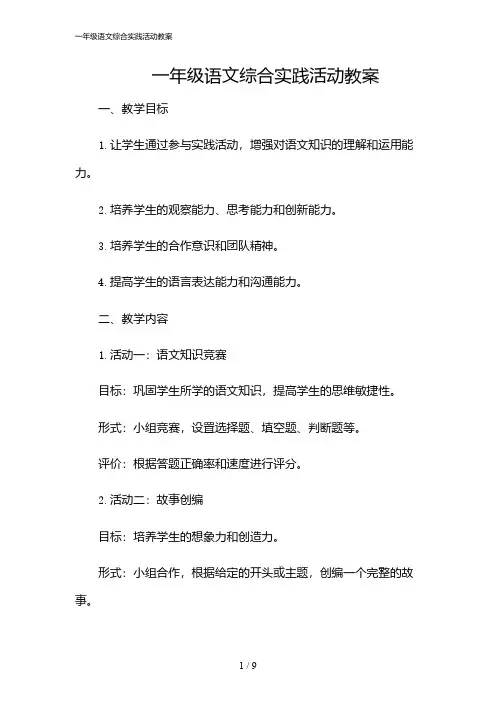 一年级语文综合实践活动教案

一年级语文综合实践活动教案

一、教学目标

1. 让学生通过参与实践活动，增强对语文知识的理解和运用能力。

2. 培养学生的观察能力、思考能力和创新能力。

3. 培养学生的合作意识和团队精神。

4. 提高学生的语言表达能力和沟通能力。

二、教学内容

1. 活动一：语文知识竞赛

目标：巩固学生所学的语文知识，提高学生的思维敏捷性。

形式：小组竞赛，设置选择题、填空题、判断题等。

评价：根据答题正确率和速度进行评分。

2. 活动二：故事创编

目标：培养学生的想象力和创造力。

形式：小组合作，根据给定的开头或主题，创编一个完整的故事。

1 / 9